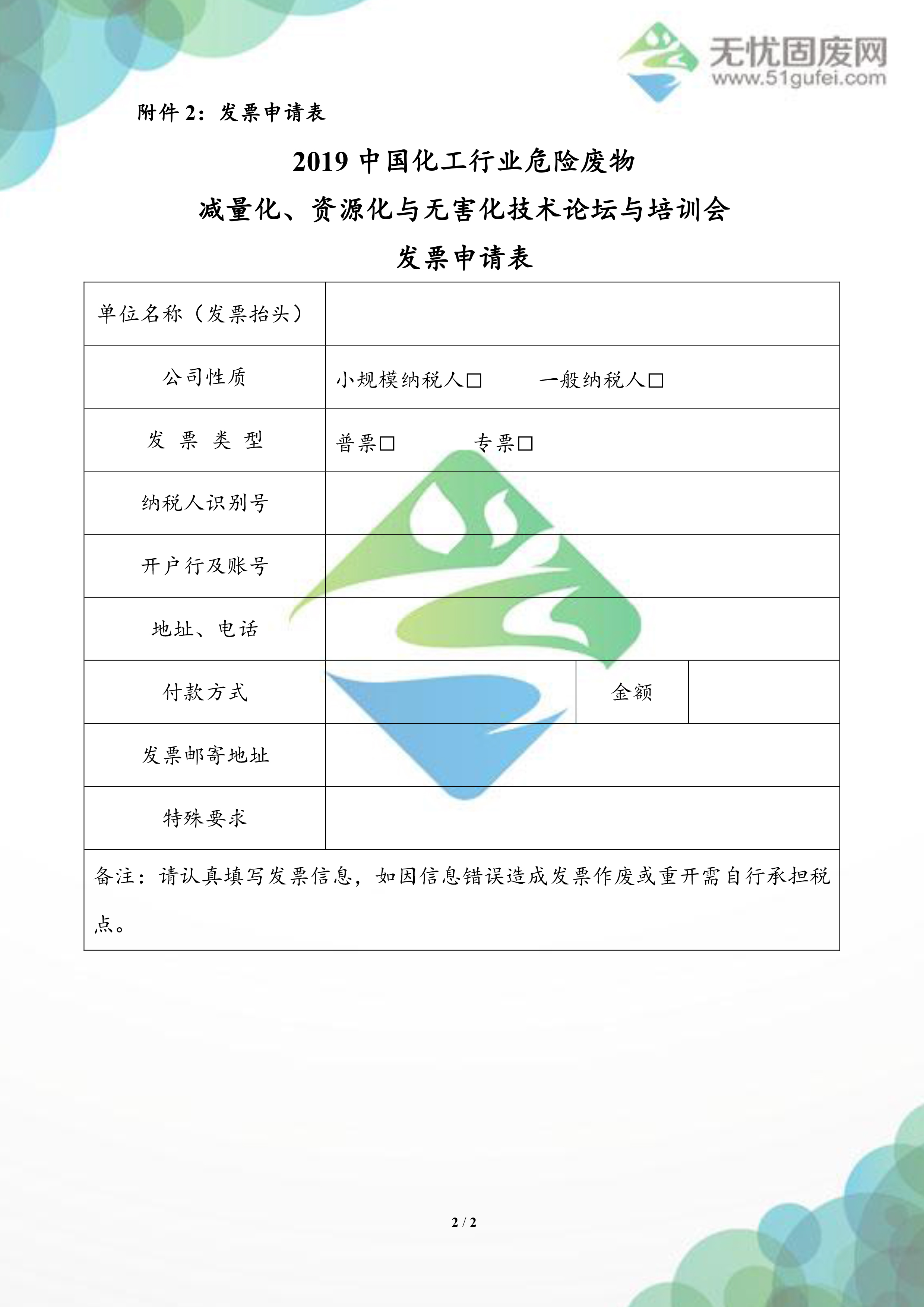 无忧固废网
www.51gufei.com

附件 2：发票申请表

2019 中国化工行业危险废物
减量化、资源化与无害化技术论坛与培训会
发票申请表

| 单位名称（发票抬头） | | | |
|---|---|---|---|
| 公司性质 | 小规模纳税人□　　一般纳税人□ | | |
| 发 票 类 型 | 普票□　　专票□ | | |
| 纳税人识别号 | | | |
| 开户行及账号 | | | |
| 地址、电话 | | | |
| 付款方式 | | 金额 | |
| 发票邮寄地址 | | | |
| 特殊要求 | | | |
| 备注：请认真填写发票信息，如因信息错误造成发票作废或重开需自行承担税点。 | | | |

2 / 2